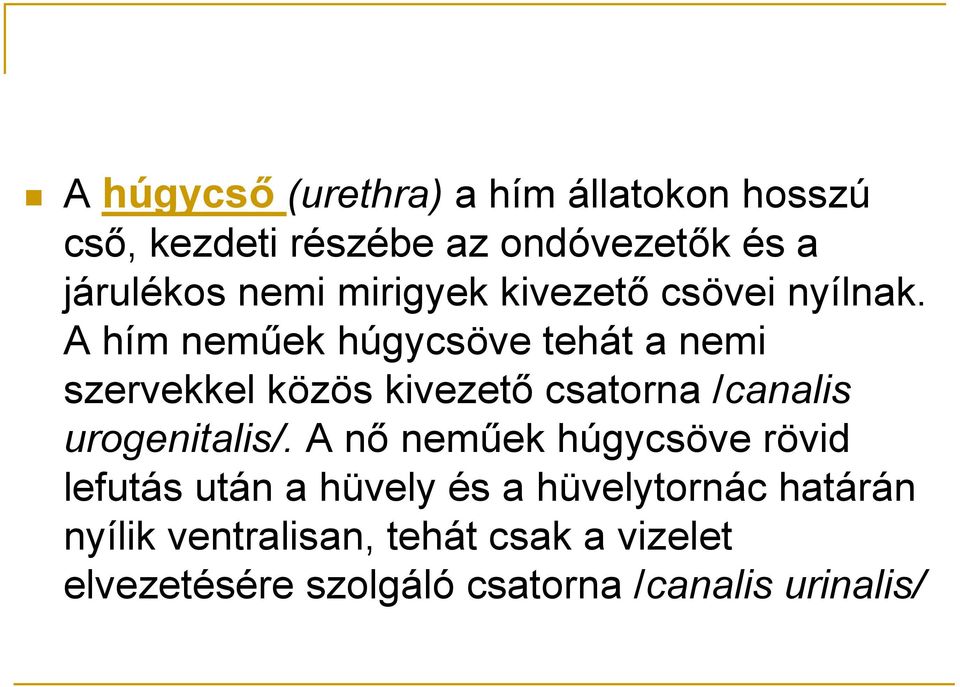 A húgycső (urethra) a hím állatokon hosszú cső, kezdeti részébe az ondóvezetők és a járulékos nemi mirigyek kivezető csövei nyílnak. A hím neműek húgycsöve tehát a nemi szervekkel közös kivezető csatorna /canalis urogenitalis/. A nő neműek húgycsöve rövid lefutás után a hüvely és a hüvelytornác határán nyílik ventralisan, tehát csak a vizelet elvezetésére szolgáló csatorna /canalis urinalis/